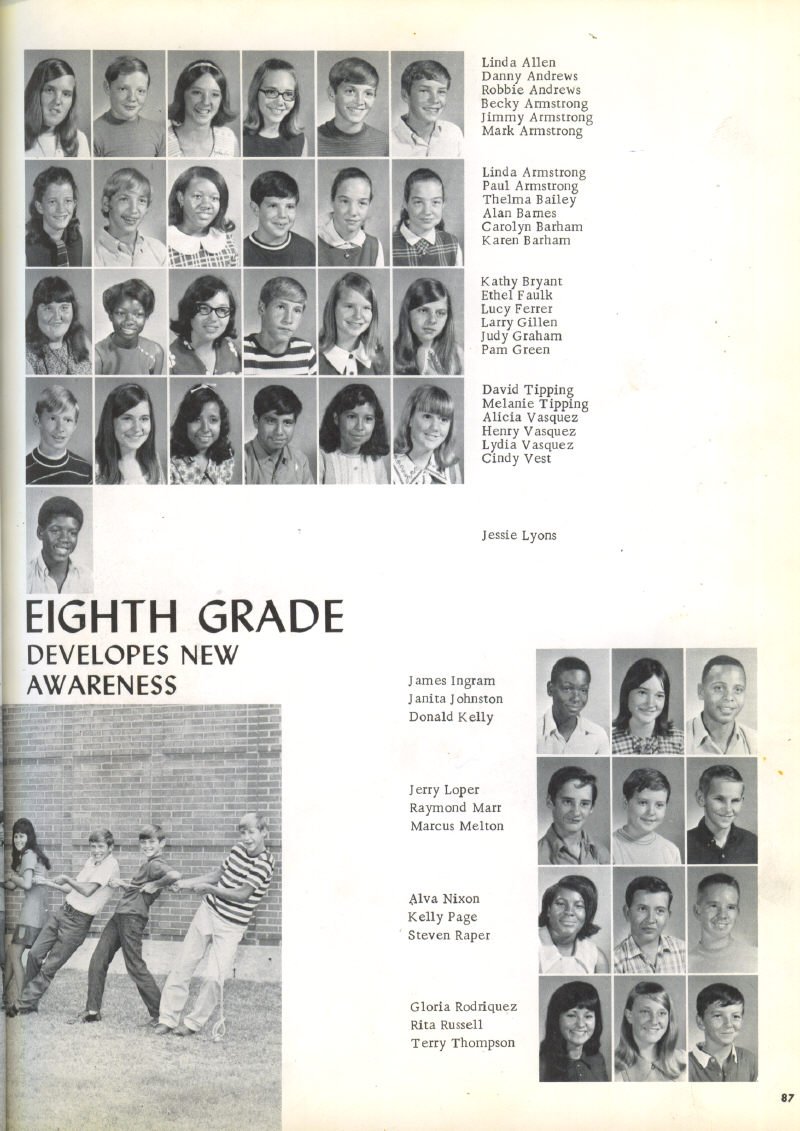 Linda Allen
Danny Andrews
Robbie Andrews
Becky Armstrong
Jimmy Armstrong
Mark Armstrong

Linda Armstrong
Paul Armstrong
Thelma Bailey
Alan Barnes
Carolyn Barham
Karen Barham

Kathy Bryant
Ethel Faulk
Lucy Ferrer
Larry Gillen
Judy Graham
Pam Green

David Tipping
Melanie Tipping
Alicia Vasquez
Henry Vasquez
Lydia Vasquez
Cindy Vest

Jessie Lyons

EIGHTH GRADE
DEVELOPES NEW AWARENESS

James Ingram
Janita Johnston
Donald Kelly

Jerry Loper
Raymond Marr
Marcus Melton

Alva Nixon
Kelly Page
Steven Raper

Gloria Rodriquez
Rita Russell
Terry Thompson

87